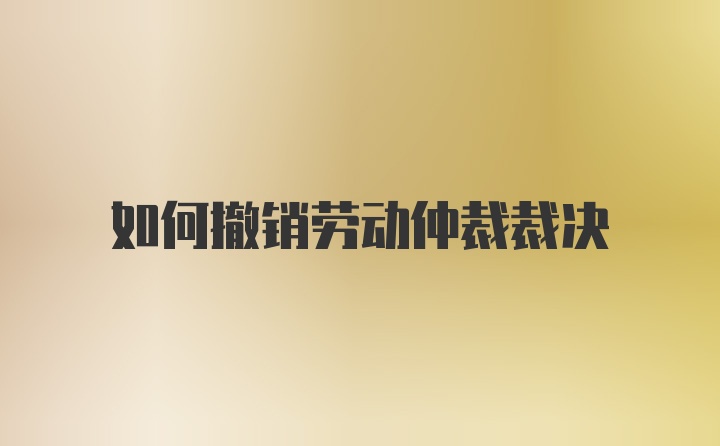 如何撤销劳动仲裁裁决